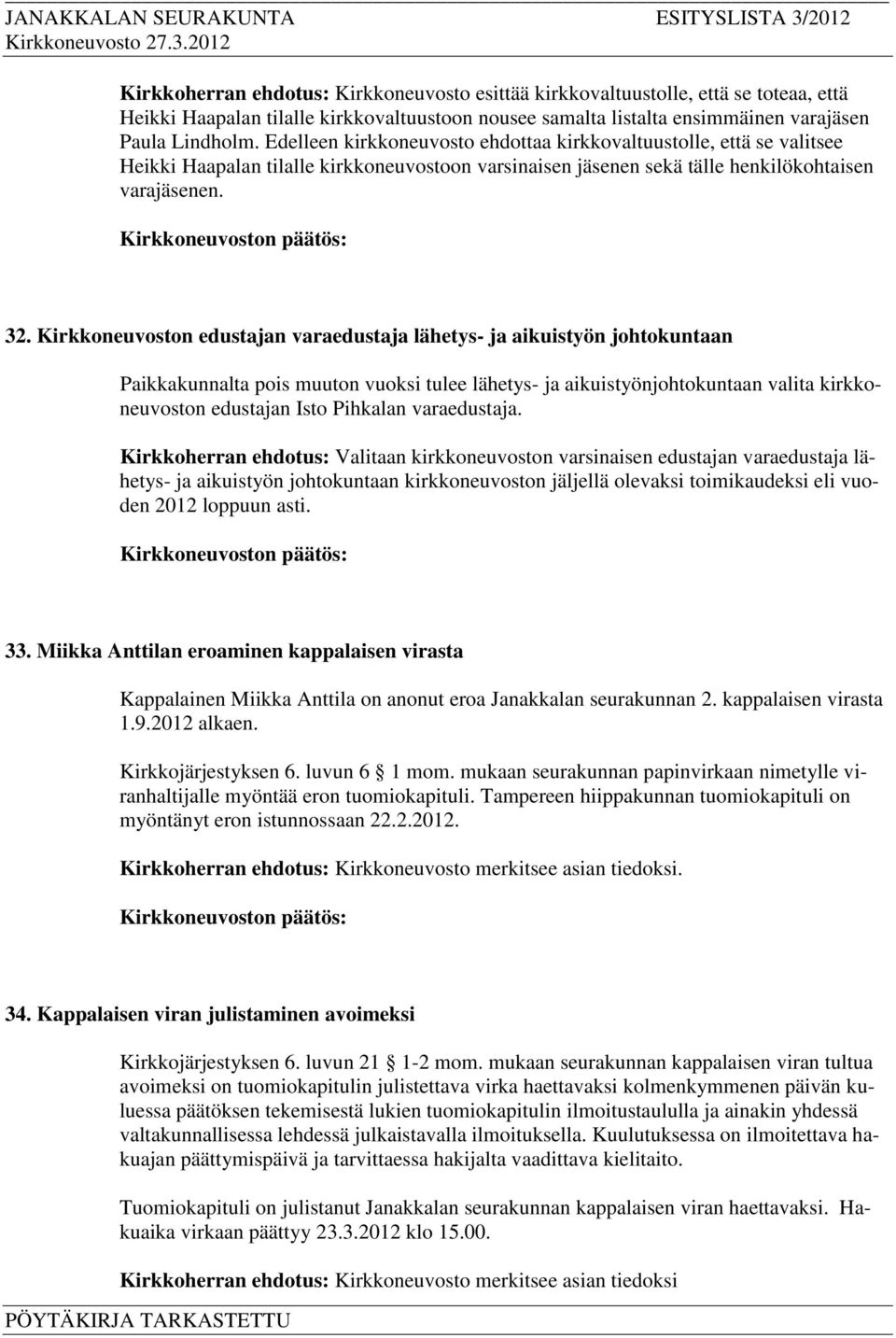 JANAKKALAN SEURAKUNTA ESITYSLISTA 3/2012
Kirkkoneuvosto 27.3.2012

Kirkkoherran ehdotus: Kirkkoneuvosto esittää kirkkovaltuustolle, että se toteaa, että Heikki Haapalan tilalle kirkkovaltuustoon nousee samalta listalta ensimmäinen varajäsen Paula Lindholm. Edelleen kirkkoneuvosto ehdottaa kirkkovaltuustolle, että se valitsee Heikki Haapalan tilalle kirkkoneuvostoon varsinaisen jäsenen sekä tälle henkilökohtaisen varajäsenen.

Kirkkoneuvoston päätös:

32. Kirkkoneuvoston edustajan varaedustaja lähetys- ja aikuistyön johtokuntaan

Paikkakunnalta pois muuton vuoksi tulee lähetys- ja aikuistyönjohtokuntaan valita kirkkoneuvoston edustajan Isto Pihkalan varaedustaja.

Kirkkoherran ehdotus: Valitaan kirkkoneuvoston varsinaisen edustajan varaedustaja lähetys- ja aikuistyön johtokuntaan kirkkoneuvoston jäljellä olevaksi toimikaudeksi eli vuoden 2012 loppuun asti.

Kirkkoneuvoston päätös:

33. Miikka Anttilan eroaminen kappalaisen virasta

Kappalainen Miikka Anttila on anonut eroa Janakkalan seurakunnan 2. kappalaisen virasta 1.9.2012 alkaen.

Kirkkojärjestyksen 6. luvun 6 1 mom. mukaan seurakunnan papinvirkaan nimetylle viranhaltijalle myöntää eron tuomiokapituli. Tampereen hiippakunnan tuomiokapituli on myöntänyt eron istunnossaan 22.2.2012.

Kirkkoherran ehdotus: Kirkkoneuvosto merkitsee asian tiedoksi.

Kirkkoneuvoston päätös:

34. Kappalaisen viran julistaminen avoimeksi

Kirkkojärjestyksen 6. luvun 21 1-2 mom. mukaan seurakunnan kappalaisen viran tultua avoimeksi on tuomiokapitulin julistettava virka haettavaksi kolmenkymmenen päivän kuluessa päätöksen tekemisestä lukien tuomiokapitulin ilmoitustaululla ja ainakin yhdessä valtakunnallisessa lehdessä julkaistavalla ilmoituksella. Kuulutuksessa on ilmoitettava hakuajan päättymispäivä ja tarvittaessa hakijalta vaadittava kielitaito.

Tuomiokapituli on julistanut Janakkalan seurakunnan kappalaisen viran haettavaksi. Hakuaika virkaan päättyy 23.3.2012 klo 15.00.

Kirkkoherran ehdotus: Kirkkoneuvosto merkitsee asian tiedoksi

PÖYTÄKIRJA TARKASTETTU